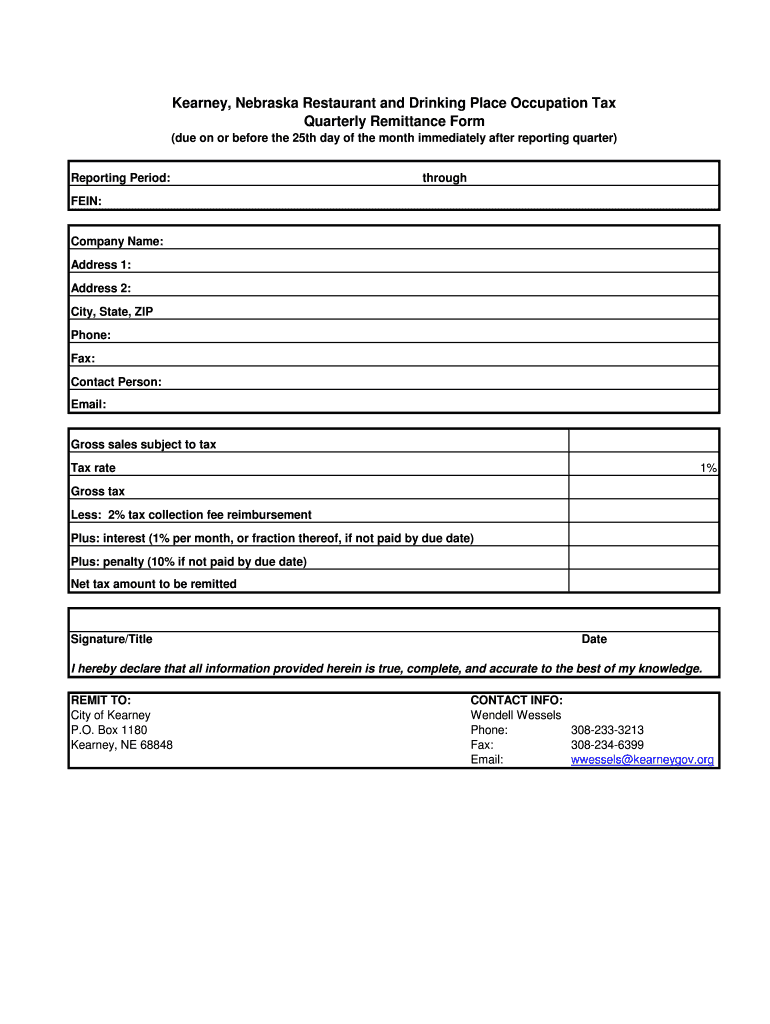 Kearney, Nebraska Restaurant and Drinking Place Occupation Tax
Quarterly Remittance Form
(due on or before the 25th day of the month immediately after reporting quarter)

Reporting Period: through
FEIN:

Company Name:
Address 1:
Address 2:
City, State, ZIP
Phone:
Fax:
Contact Person:
Email:

| | |
|---|---|
| Gross sales subject to tax | |
| Tax rate | 1% |
| Gross tax | |
| Less: 2% tax collection fee reimbursement | |
| Plus: interest (1% per month, or fraction thereof, if not paid by due date) | |
| Plus: penalty (10% if not paid by due date) | |
| Net tax amount to be remitted | |

Signature/Title Date

I hereby declare that all information provided herein is true, complete, and accurate to the best of my knowledge.

REMIT TO:
City of Kearney
P.O. Box 1180
Kearney, NE 68848

CONTACT INFO:
Wendell Wessels
Phone: 308-233-3213
Fax: 308-234-6399
Email: wwessels@kearneygov.org